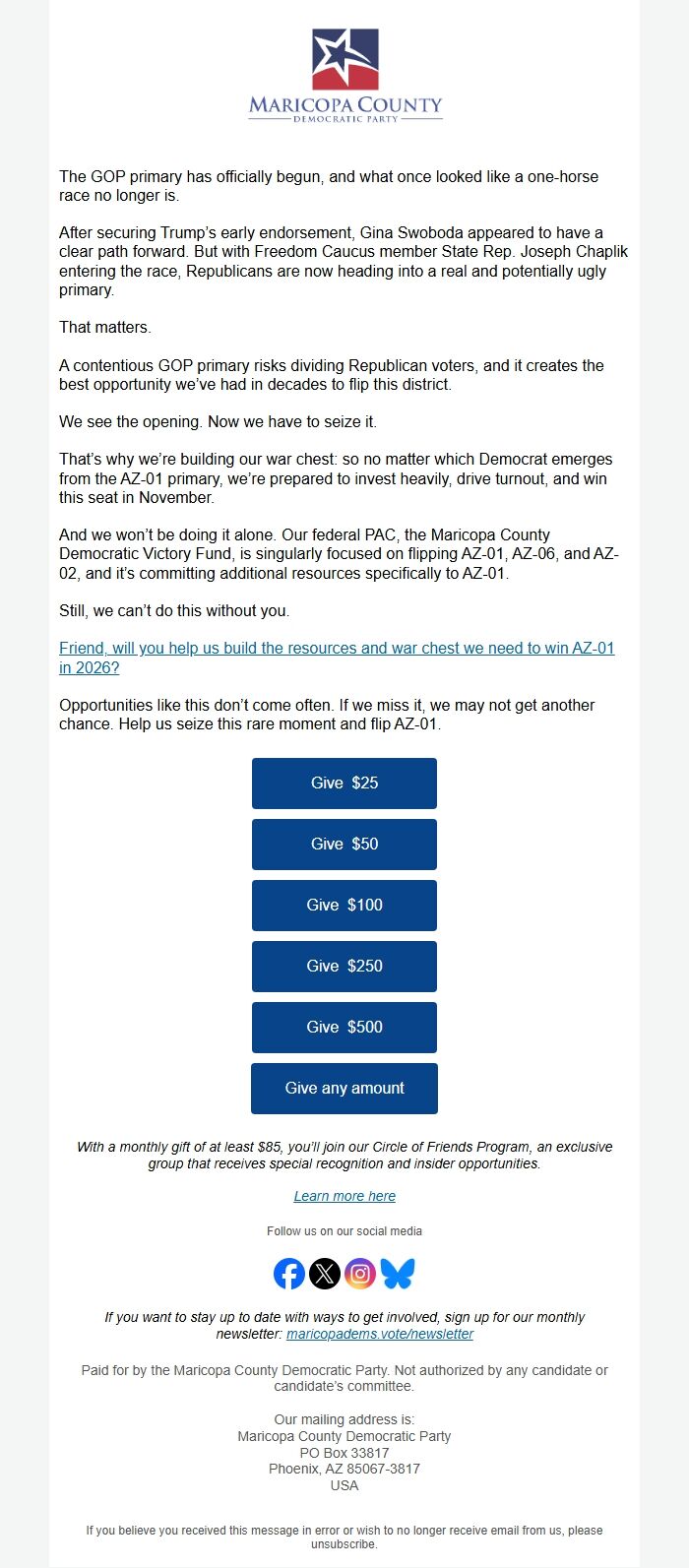 MARICOPA COUNTY
DEMOCRATIC PARTY

The GOP primary has officially begun, and what once looked like a one-horse race no longer is.

After securing Trump's early endorsement, Gina Swoboda appeared to have a clear path forward. But with Freedom Caucus member State Rep. Joseph Chaplik entering the race, Republicans are now heading into a real and potentially ugly primary.

That matters.

A contentious GOP primary risks dividing Republican voters, and it creates the best opportunity we've had in decades to flip this district.

We see the opening. Now we have to seize it.

That's why we're building our war chest: so no matter which Democrat emerges from the AZ-01 primary, we're prepared to invest heavily, drive turnout, and win this seat in November.

And we won't be doing it alone. Our federal PAC, the Maricopa County Democratic Victory Fund, is singularly focused on flipping AZ-01, AZ-06, and AZ-02, and it's committing additional resources specifically to AZ-01.

Still, we can't do this without you.

Friend, will you help us build the resources and war chest we need to win AZ-01 in 2026?

Opportunities like this don't come often. If we miss it, we may not get another chance. Help us seize this rare moment and flip AZ-01.

Give $25

Give $50

Give $100

Give $250

Give $500

Give any amount

With a monthly gift of at least $85, you'll join our Circle of Friends Program, an exclusive group that receives special recognition and insider opportunities.

Learn more here

Follow us on our social media

If you want to stay up to date with ways to get involved, sign up for our monthly newsletter: maricopadems.vote/newsletter

Paid for by the Maricopa County Democratic Party. Not authorized by any candidate or candidate's committee.

Our mailing address is:
Maricopa County Democratic Party
PO Box 33817
Phoenix, AZ 85067-3817
USA

If you believe you received this message in error or wish to no longer receive email from us, please unsubscribe.